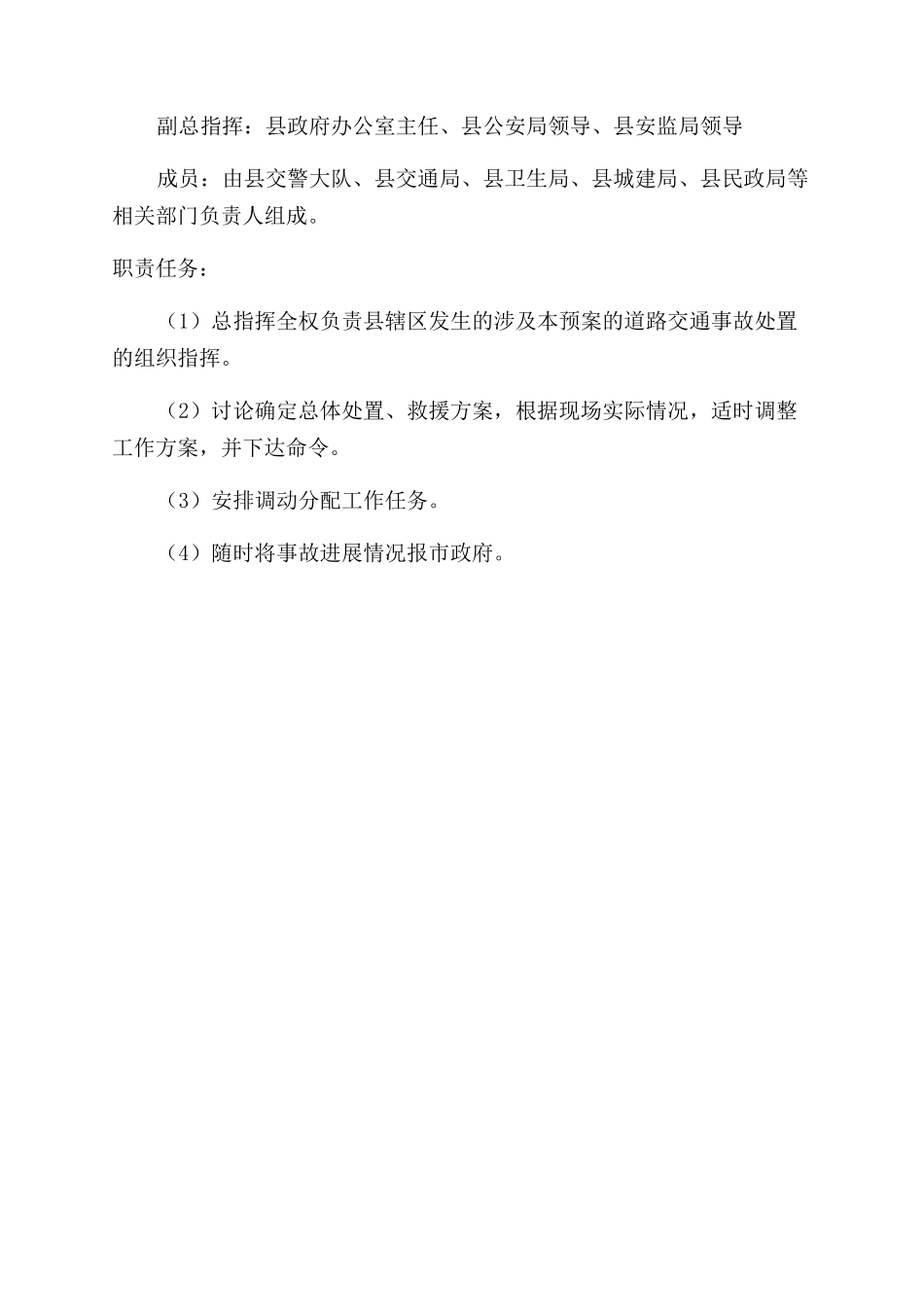 副总指挥：县政府办公室主任、县公安局领导、县安监局领导

成员：由县交警大队、县交通局、县卫生局、县城建局、县民政局等相关部门负责人组成。

职责任务：

（1）总指挥全权负责县辖区发生的涉及本预案的道路交通事故处置的组织指挥。

（2）讨论确定总体处置、救援方案，根据现场实际情况，适时调整工作方案，并下达命令。

（3）安排调动分配工作任务。

（4）随时将事故进展情况报市政府。